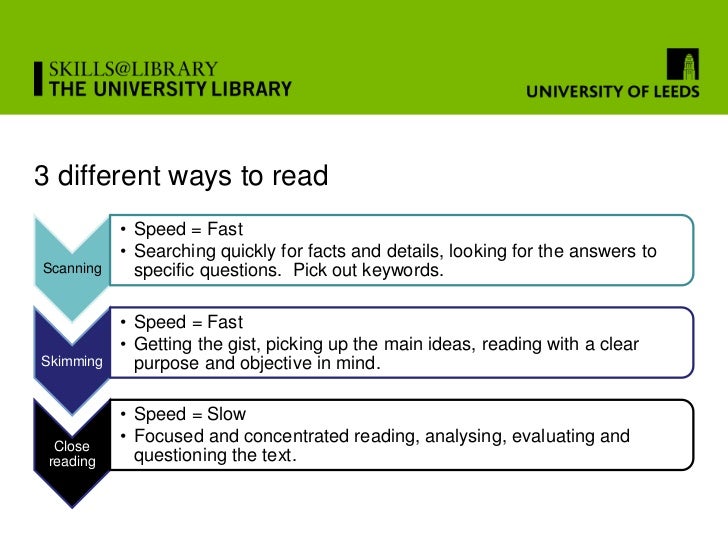 SKILLS@LIBRARY
THE UNIVERSITY LIBRARY

UNIVERSITY OF LEEDS

3 different ways to read

Scanning

• Speed = Fast
• Searching quickly for facts and details, looking for the answers to specific questions.  Pick out keywords.

Skimming

• Speed = Fast
• Getting the gist, picking up the main ideas, reading with a clear purpose and objective in mind.

Close reading

• Speed = Slow
• Focused and concentrated reading, analysing, evaluating and questioning the text.